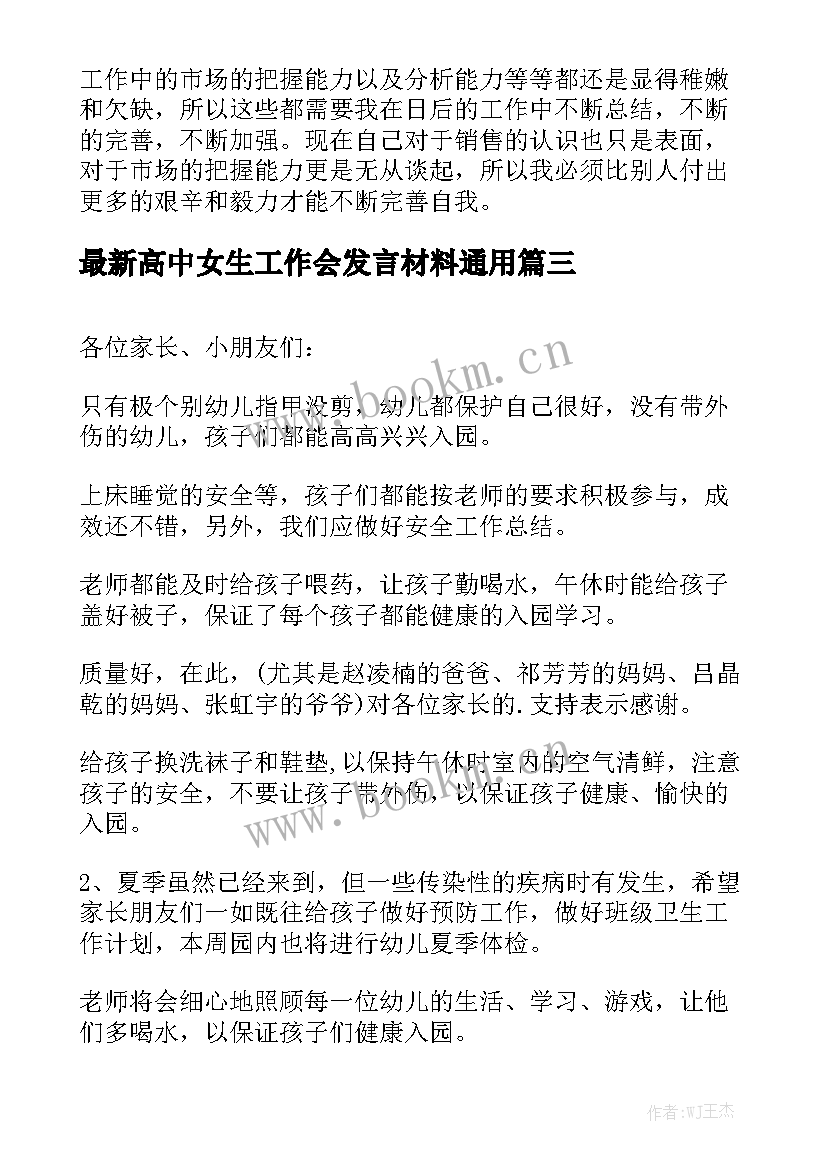 工作中的市场的把握能力以及分析能力等等都还是显得稚嫩和欠缺，所以这些都需要我在日后的工作中不断总结，不断的完善，不断加强。现在自己对于销售的认识也只是表面，对于市场的把握能力更是无从谈起，所以我必须比别人付出更多的艰辛和毅力才能不断完善自我。

最新高中女生工作会发言材料通用篇三

各位家长、小朋友们：

只有极个别幼儿指甲没剪，幼儿都保护自己很好，没有带外伤的幼儿，孩子们都能高高兴兴入园。

上床睡觉的安全等，孩子们都能按老师的要求积极参与，成效还不错，另外，我们应做好安全工作总结。

老师都能及时给孩子喂药，让孩子勤喝水，午休时能给孩子盖好被子，保证了每个孩子都能健康的入园学习。

质量好，在此，(尤其是赵凌楠的爸爸、祁芳芳的妈妈、吕晶乾的妈妈、张虹宇的爷爷)对各位家长的.支持表示感谢。

给孩子换洗袜子和鞋垫,以保持午休时室内的空气清鲜，注意孩子的安全，不要让孩子带外伤，以保证孩子健康、愉快的入园。

2、夏季虽然已经来到，但一些传染性的疾病时有发生，希望家长朋友们一如既往给孩子做好预防工作，做好班级卫生工作计划，本周园内也将进行幼儿夏季体检。

老师将会细心地照顾每一位幼儿的生活、学习、游戏，让他们多喝水，以保证孩子们健康入园。

www.bookm.cn

www.bookm.cn

作者:WJ王杰